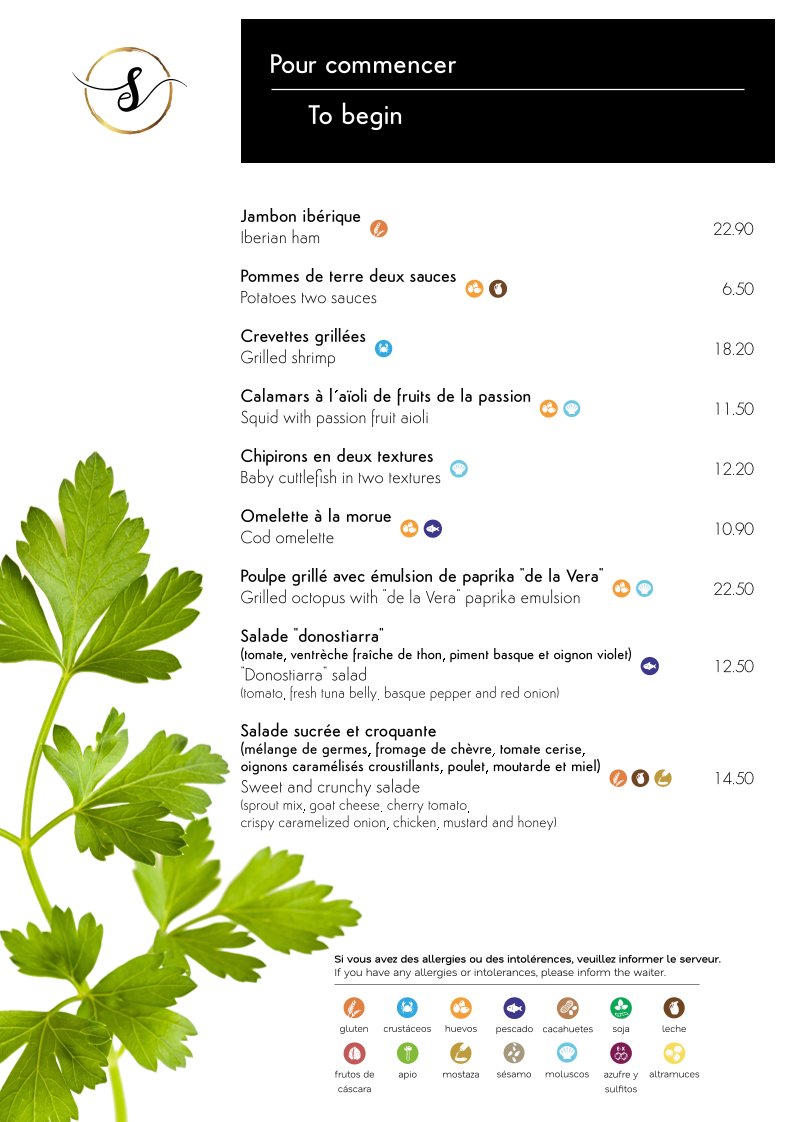 S

Pour commencer

To begin

Jambon ibérique
Iberian ham 22.90

Pommes de terre deux sauces
Potatoes two sauces 6.50

Crevettes grillées
Grilled shrimp 18.20

Calamars à l´aïoli de fruits de la passion
Squid with passion fruit aioli 11.50

Chipirons en deux textures
Baby cuttlefish in two textures 12.20

Omelette à la morue
Cod omelette 10.90

Poulpe grillé avec émulsion de paprika "de la Vera"
Grilled octopus with "de la Vera" paprika emulsion 22.50

Salade "donostiarra"
(tomate, ventrèche fraîche de thon, piment basque et oignon violet)
"Donostiarra" salad
(tomato, fresh tuna belly, basque pepper and red onion) 12.50

Salade sucrée et croquante
(mélange de germes, fromage de chèvre, tomate cerise, oignons caramélisés croustillants, poulet, moutarde et miel)
Sweet and crunchy salade
(sprout mix, goat cheese, cherry tomato, crispy caramelized onion, chicken, mustard and honey) 14.50

Si vous avez des allergies ou des intolérences, veuillez informer le serveur.
If you have any allergies or intolerances, please inform the waiter.

gluten crustáceos huevos pescado cacahuetes soja leche
frutos de cáscara apio mostaza sésamo moluscos azufre y sulfitos altramuces